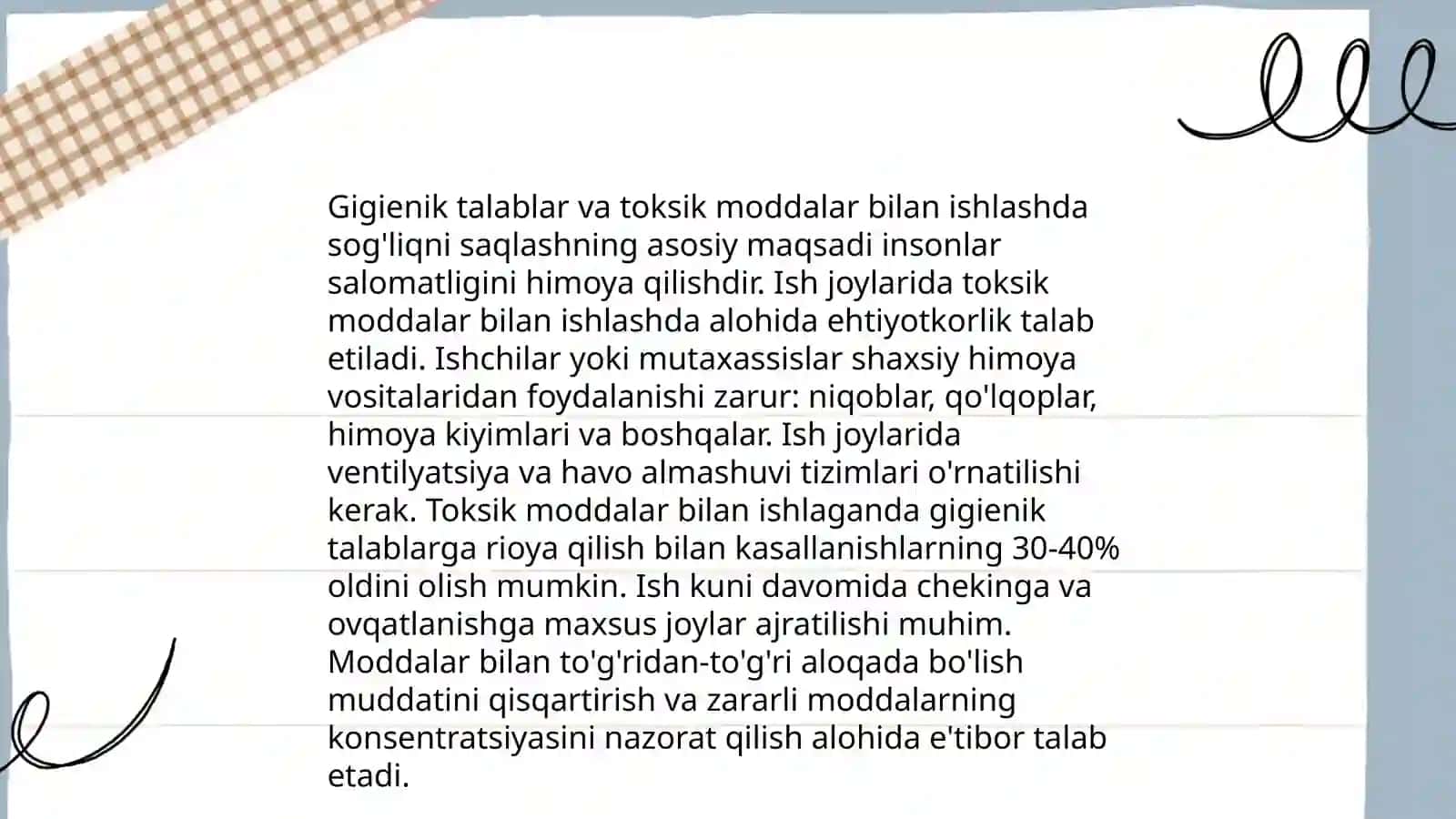 Gigienik talablar va toksik moddalar bilan ishlashda sog'liqni saqlashning asosiy maqsadi insonlar salomatligini himoya qilishdir. Ish joylarida toksik moddalar bilan ishlashda alohida ehtiyotkorlik talab etiladi. Ishchilar yoki mutaxassislar shaxsiy himoya vositalaridan foydalanishi zarur: niqoblar, qo'lqoplar, himoya kiyimlari va boshqalar. Ish joylarida ventilyatsiya va havo almashuvi tizimlari o'rnatilishi kerak. Toksik moddalar bilan ishlaganda gigienik talablarga rioya qilish bilan kasallanishlarning 30-40% oldini olish mumkin. Ish kuni davomida chekinga va ovqatlanishga maxsus joylar ajratilishi muhim. Moddalar bilan to'g'ridan-to'g'ri aloqada bo'lish muddatini qisqartirish va zararli moddalarning konsentratsiyasini nazorat qilish alohida e'tibor talab etadi.